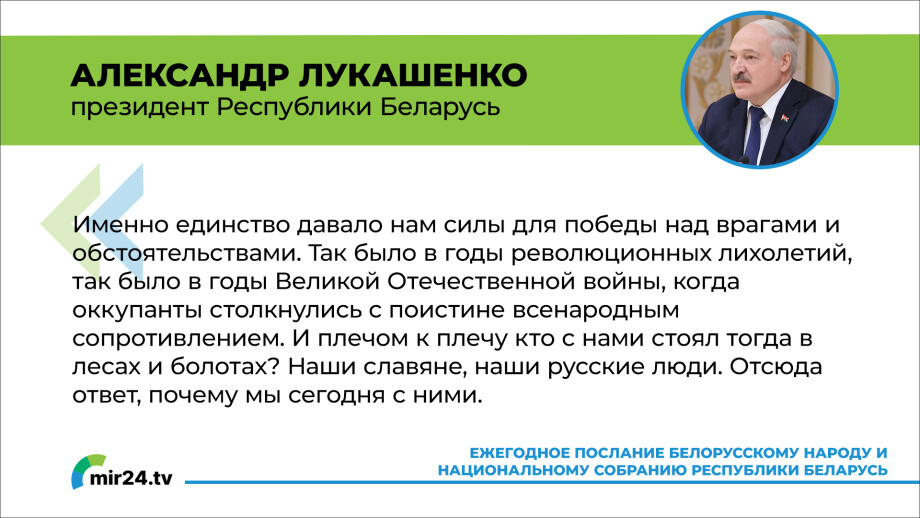 АЛЕКСАНДР ЛУКАШЕНКО
президент Республики Беларусь

Именно единство давало нам силы для победы над врагами и обстоятельствами. Так было в годы революционных лихолетий, так было в годы Великой Отечественной войны, когда оккупанты столкнулись с поистине всенародным сопротивлением. И плечом к плечу кто с нами стоял тогда в лесах и болотах? Наши славяне, наши русские люди. Отсюда ответ, почему мы сегодня с ними.

mir24.tv

ЕЖЕГОДНОЕ ПОСЛАНИЕ БЕЛОРУССКОМУ НАРОДУ И НАЦИОНАЛЬНОМУ СОБРАНИЮ РЕСПУБЛИКИ БЕЛАРУСЬ